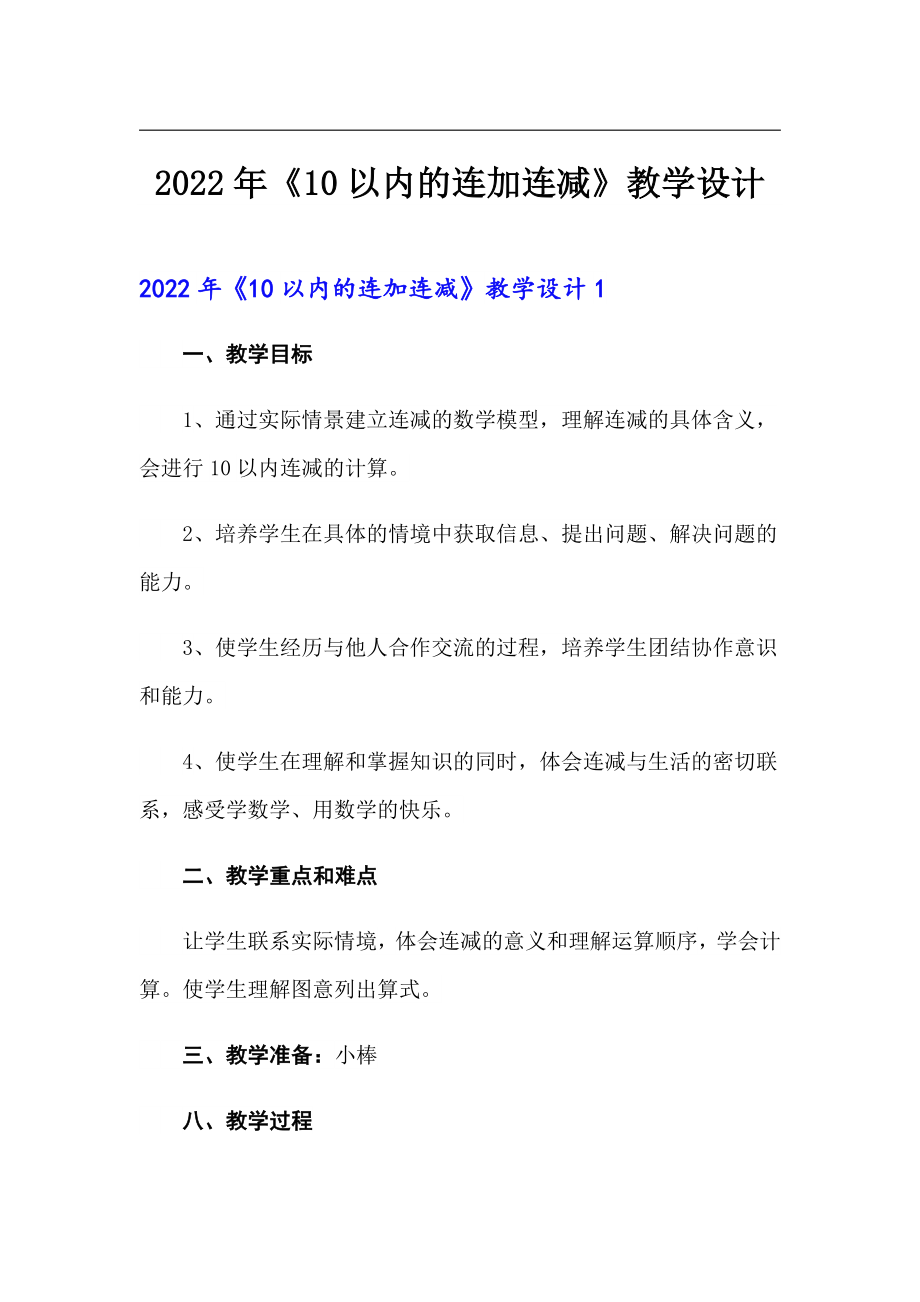 2022年《10以内的连加连减》教学设计

2022年《10以内的连加连减》教学设计1

一、教学目标

1、通过实际情景建立连减的数学模型，理解连减的具体含义，会进行10以内连减的计算。

2、培养学生在具体的情境中获取信息、提出问题、解决问题的能力。

3、使学生经历与他人合作交流的过程，培养学生团结协作意识和能力。

4、使学生在理解和掌握知识的同时，体会连减与生活的密切联系，感受学数学、用数学的快乐。

二、教学重点和难点

让学生联系实际情境，体会连减的意义和理解运算顺序，学会计算。使学生理解图意列出算式。

三、教学准备：小棒

八、教学过程